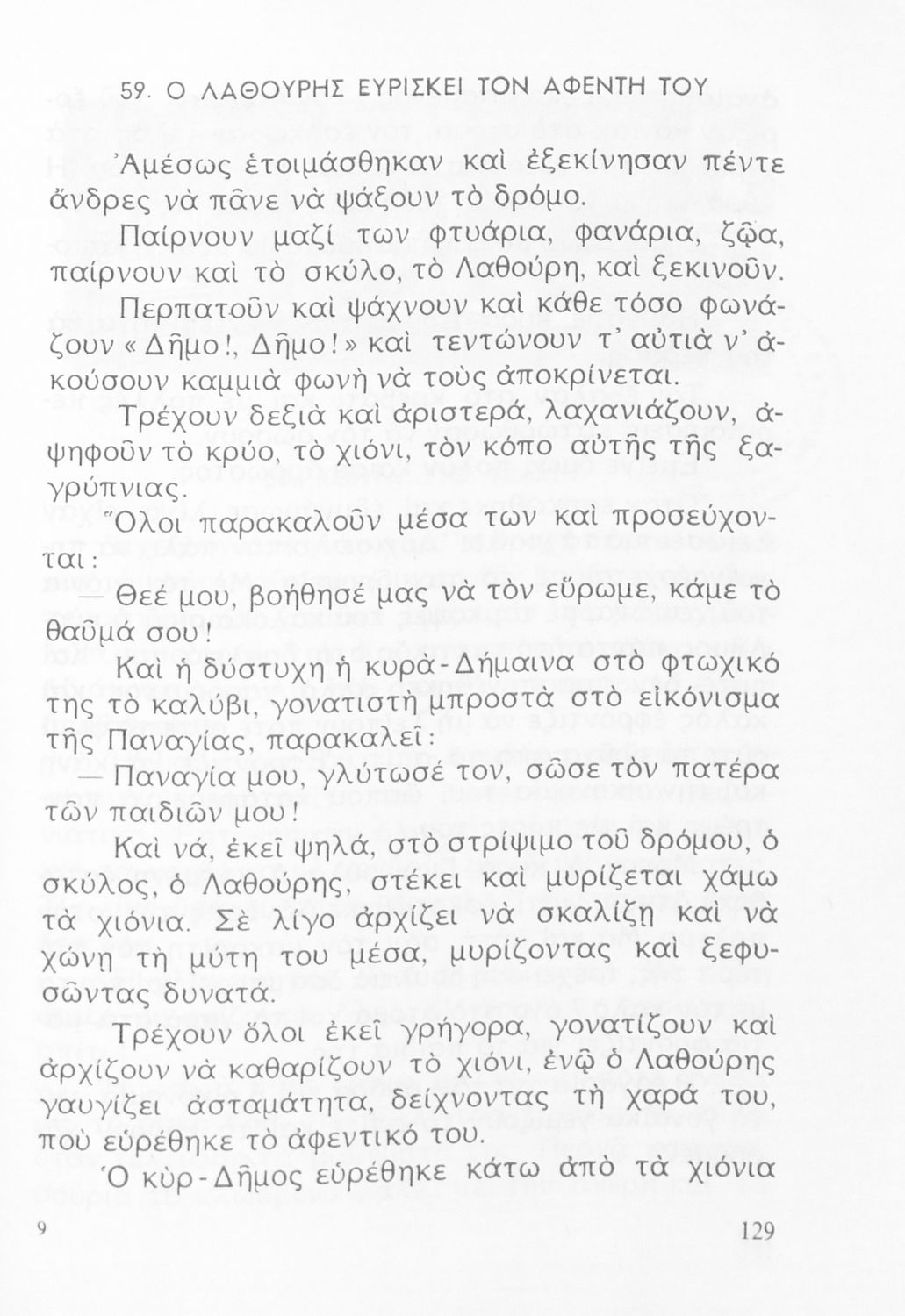 59. Ο ΛΑΘΟΥΡΗΣ ΕΥΡΙΣΚΕΙ ΤΟΝ ΑΦΕΝΤΗ ΤΟΥ

Ἀμέσως ἑτοιμάσθηκαν καὶ ἐξεκίνησαν πέντε ἄνδρες νὰ πᾶνε νὰ ψάξουν τὸ δρόμο.

Παίρνουν μαζί των φτυάρια, φανάρια, ζῷα, παίρνουν καὶ τὸ σκύλο, τὸ Λαθούρη, καὶ ξεκινοῦν.

Περπατοῦν καὶ ψάχνουν καὶ κάθε τόσο φωνάζουν «Δῆμο!, Δῆμο!» καὶ τεντώνουν τ' αὐτιὰ ν' ἀκούσουν καμμιὰ φωνὴ νὰ τοὺς ἀποκρίνεται.

Τρέχουν δεξιὰ καὶ ἀριστερά, λαχανιάζουν, ἀψηφοῦν τὸ κρύο, τὸ χιόνι, τὸν κόπο αὐτῆς τῆς ξαγρύπνιας.

Ὅλοι παρακαλοῦν μέσα των καὶ προσεύχονται:

— Θεέ μου, βοήθησέ μας νὰ τὸν εὕρωμε, κάμε τὸ θαῦμά σου!

Καὶ ἡ δύστυχη ἡ κυρὰ-Δήμαινα στὸ φτωχικό της τὸ καλύβι, γονατιστὴ μπροστὰ στὸ εἰκόνισμα τῆς Παναγίας, παρακαλεῖ:

— Παναγία μου, γλύτωσέ τον, σῶσε τὸν πατέρα τῶν παιδιῶν μου!

Καὶ νά, ἐκεῖ ψηλά, στὸ στρίψιμο τοῦ δρόμου, ὁ σκύλος, ὁ Λαθούρης, στέκει καὶ μυρίζεται χάμω τὰ χιόνια. Σὲ λίγο ἀρχίζει νὰ σκαλίζῃ καὶ νὰ χώνῃ τὴ μύτη του μέσα, μυρίζοντας καὶ ξεφυσῶντας δυνατά.

Τρέχουν ὅλοι ἐκεῖ γρήγορα, γονατίζουν καὶ ἀρχίζουν νὰ καθαρίζουν τὸ χιόνι, ἐνῷ ὁ Λαθούρης γαυγίζει ἀσταμάτητα, δείχνοντας τὴ χαρά του, ποὺ εὑρέθηκε τὸ ἀφεντικό του.

Ὁ κὺρ-Δῆμος εὑρέθηκε κάτω ἀπὸ τὰ χιόνια

9 129